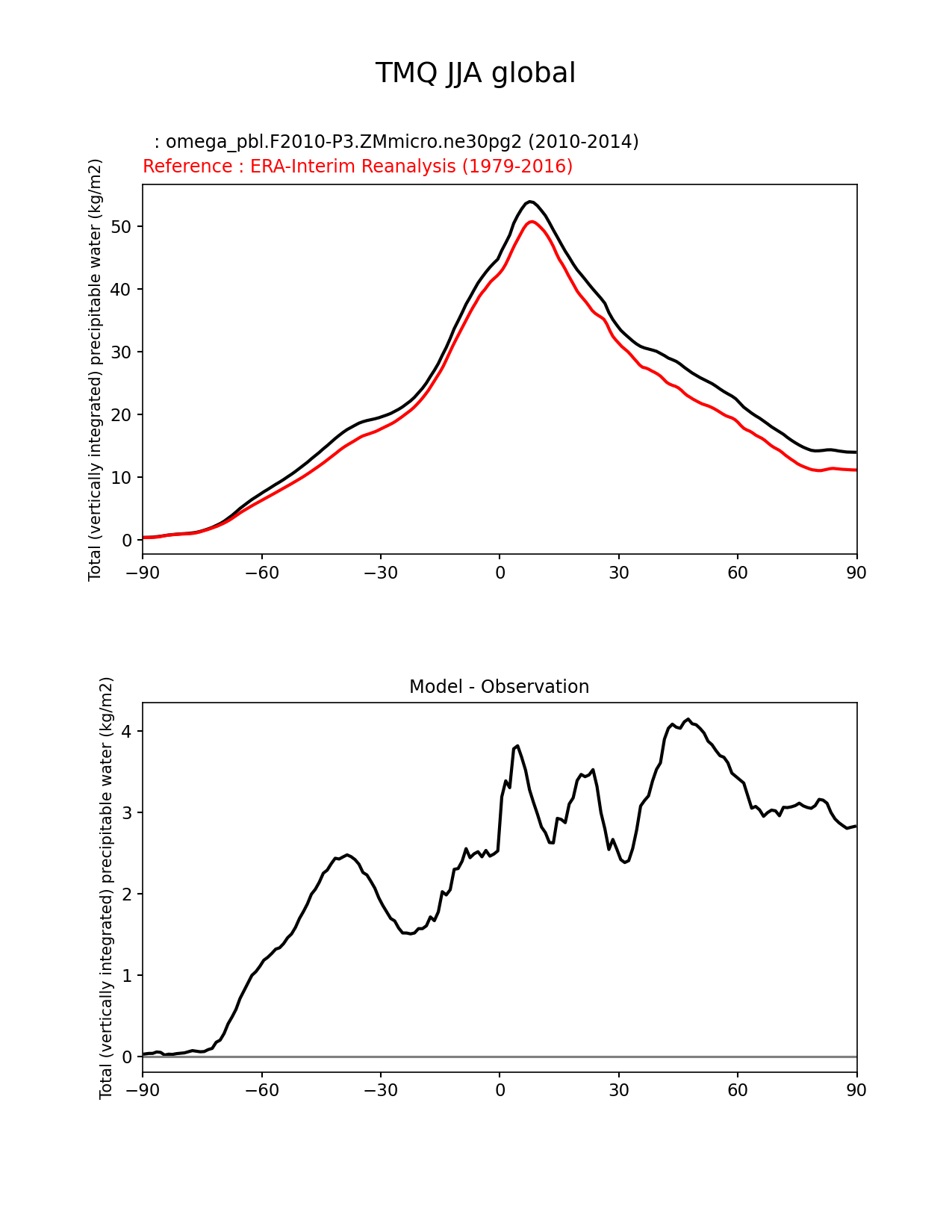 TMQ JJA global

: omega_pbl.F2010-P3.ZMmicro.ne30pg2 (2010-2014)
Reference : ERA-Interim Reanalysis (1979-2016)

Total (vertically integrated) precipitable water (kg/m2)

50
40
30
20
10
0

−90 −60 −30 0 30 60 90

Model - Observation

Total (vertically integrated) precipitable water (kg/m2)

4
3
2
1
0

−90 −60 −30 0 30 60 90